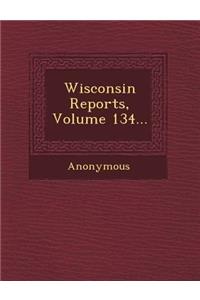 Wisconsin Reports, Volume 134...

Anonymous